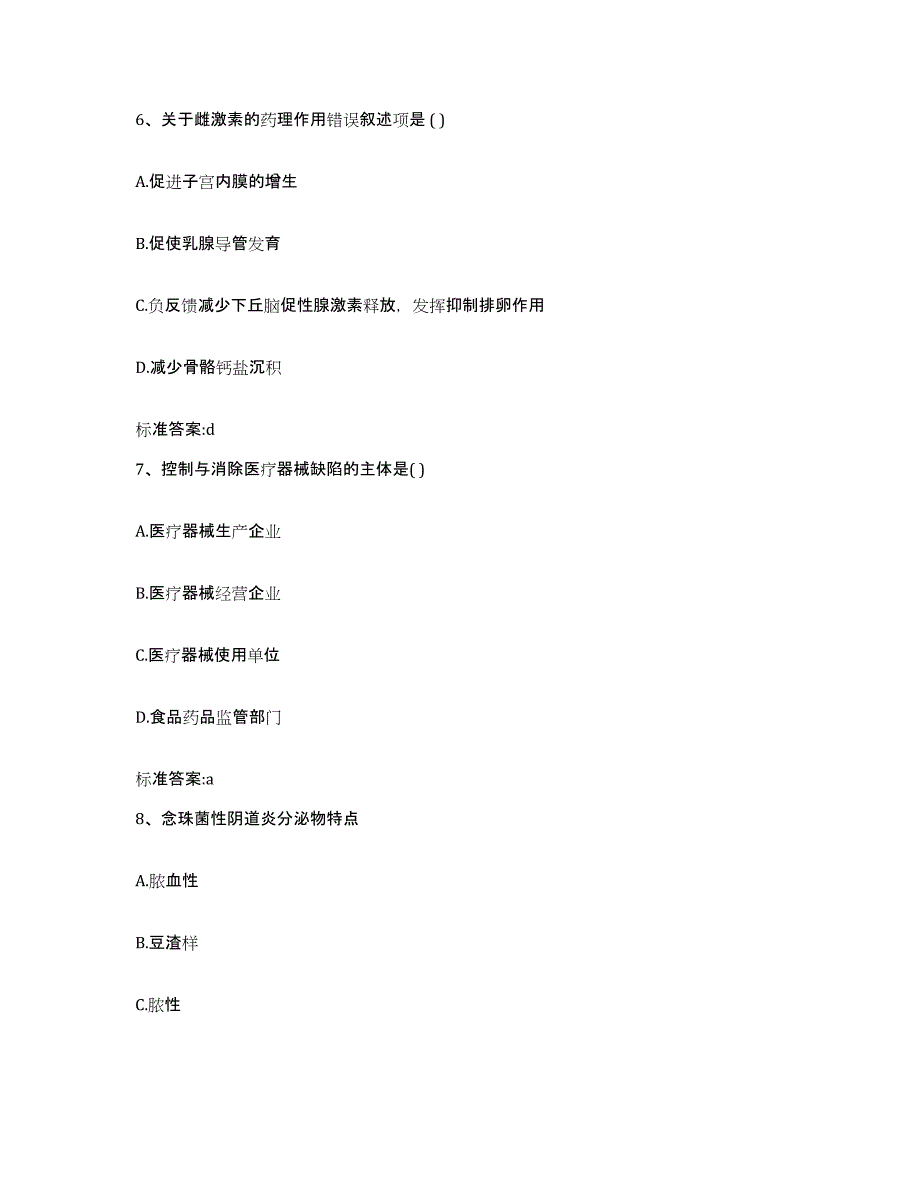 6、关于雌激素的药理作用错误叙述项是 ( )

A.促进子宫内膜的增生

B.促使乳腺导管发育

C.负反馈减少下丘脑促性腺激素释放，发挥抑制排卵作用

D.减少骨骼钙盐沉积

标准答案:d

7、控制与消除医疗器械缺陷的主体是( )

A.医疗器械生产企业

B.医疗器械经营企业

C.医疗器械使用单位

D.食品药品监管部门

标准答案:a

8、念珠菌性阴道炎分泌物特点

A.脓血性

B.豆渣样

C.脓性